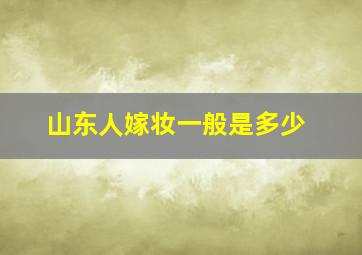 山东人嫁妆一般是多少